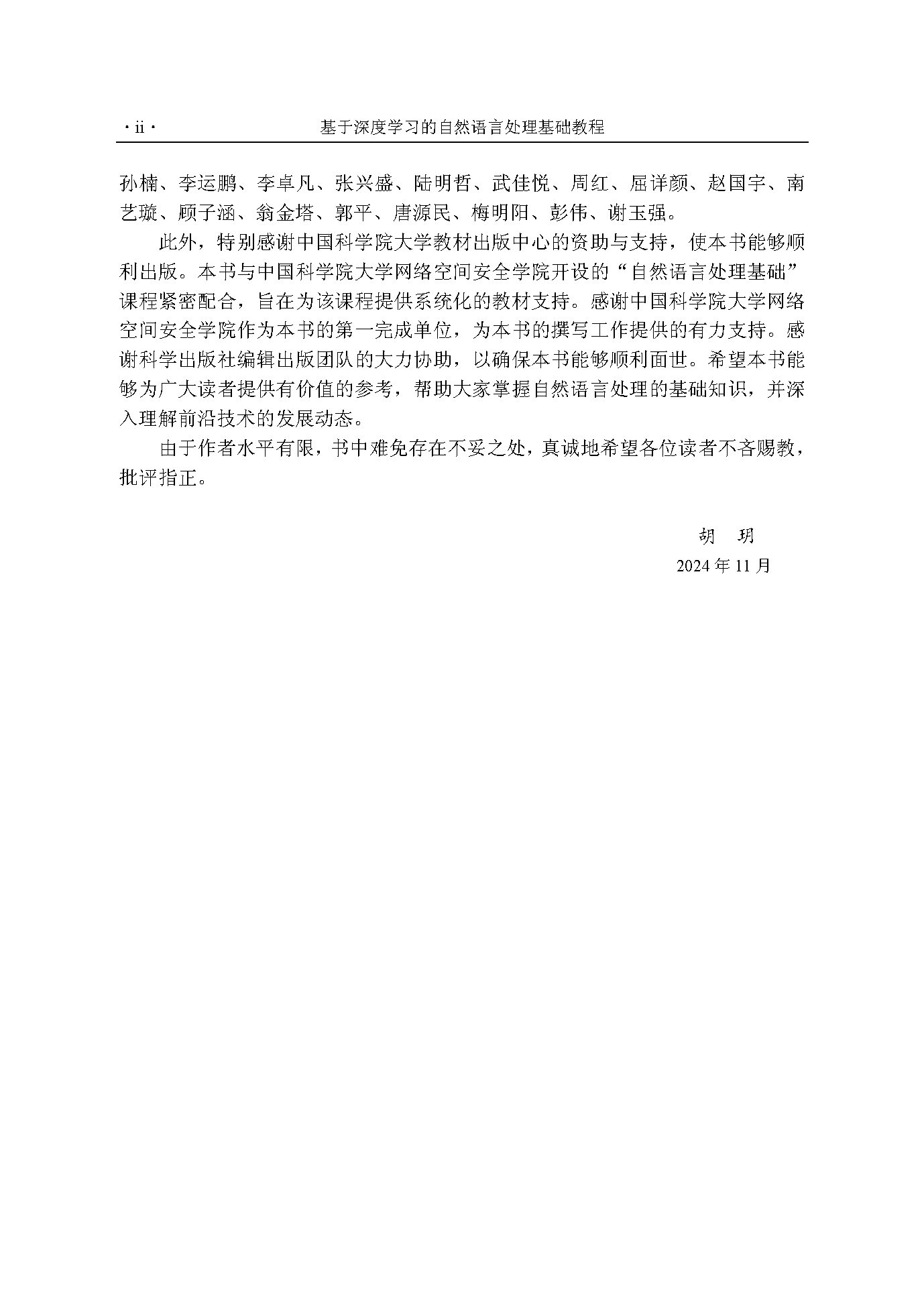 · ii ·　　基于深度学习的自然语言处理基础教程

孙楠、李运鹏、李卓凡、张兴盛、陆明哲、武佳悦、周红、屈详颜、赵国宇、南艺璇、顾子涵、翁金塔、郭平、唐源民、梅明阳、彭伟、谢玉强。

此外，特别感谢中国科学院大学教材出版中心的资助与支持，使本书能够顺利出版。本书与中国科学院大学网络空间安全学院开设的“自然语言处理基础”课程紧密配合，旨在为该课程提供系统化的教材支持。感谢中国科学院大学网络空间安全学院作为本书的第一完成单位，为本书的撰写工作提供的有力支持。感谢科学出版社编辑出版团队的大力协助，以确保本书能够顺利面世。希望本书能够为广大读者提供有价值的参考，帮助大家掌握自然语言处理的基础知识，并深入理解前沿技术的发展动态。

由于作者水平有限，书中难免存在不妥之处，真诚地希望各位读者不吝赐教，批评指正。

胡　玥
2024 年 11 月